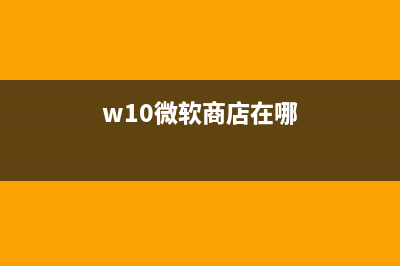 w10微软商店在哪